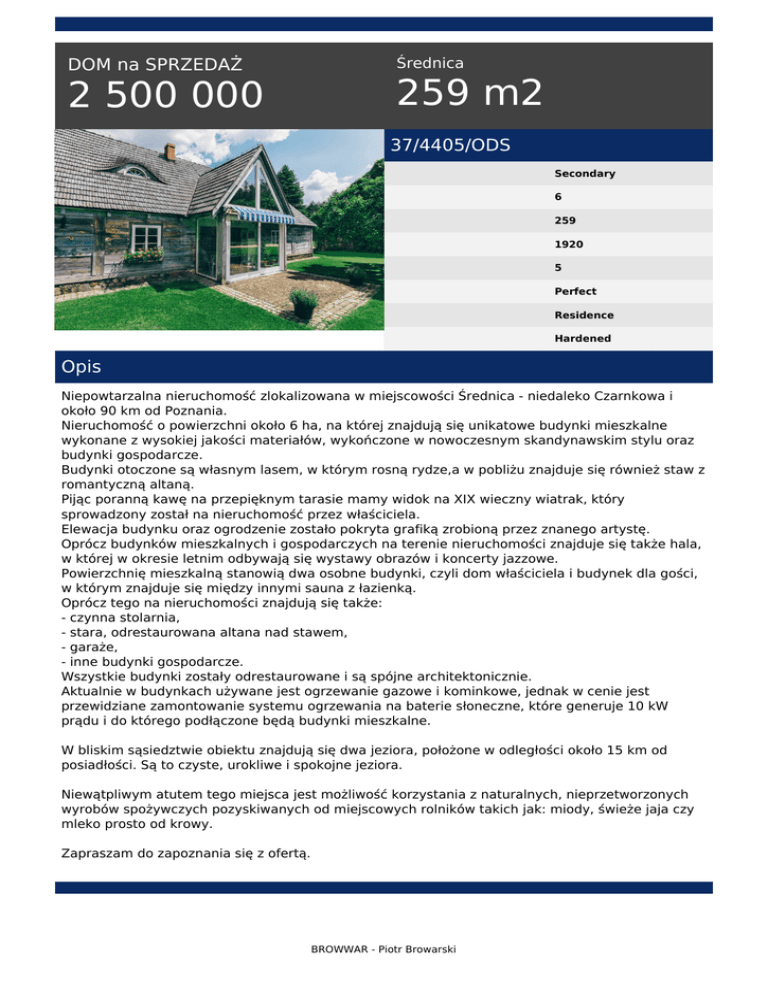 DOM na SPRZEDAŻ
2 500 000

Średnica
259 m2

37/4405/ODS

Secondary
6
259
1920
5
Perfect
Residence
Hardened

Opis

Niepowtarzalna nieruchomość zlokalizowana w miejscowości Średnica - niedaleko Czarnkowa i około 90 km od Poznania.
Nieruchomość o powierzchni około 6 ha, na której znajdują się unikatowe budynki mieszkalne wykonane z wysokiej jakości materiałów, wykończone w nowoczesnym skandynawskim stylu oraz budynki gospodarcze.
Budynki otoczone są własnym lasem, w którym rosną rydze,a w pobliżu znajduje się również staw z romantyczną altaną.
Pijąc poranną kawę na przepięknym tarasie mamy widok na XIX wieczny wiatrak, który sprowadzony został na nieruchomość przez właściciela.
Elewacja budynku oraz ogrodzenie zostało pokryta grafiką zrobioną przez znanego artystę.
Oprócz budynków mieszkalnych i gospodarczych na terenie nieruchomości znajduje się także hala, w której w okresie letnim odbywają się wystawy obrazów i koncerty jazzowe.
Powierzchnię mieszkalną stanowią dwa osobne budynki, czyli dom właściciela i budynek dla gości, w którym znajduje się między innymi sauna z łazienką.
Oprócz tego na nieruchomości znajdują się także:
- czynna stolarnia,
- stara, odrestaurowana altana nad stawem,
- garaże,
- inne budynki gospodarcze.
Wszystkie budynki zostały odrestaurowane i są spójne architektonicznie.
Aktualnie w budynkach używane jest ogrzewanie gazowe i kominkowe, jednak w cenie jest przewidziane zamontowanie systemu ogrzewania na baterie słoneczne, które generuje 10 kW prądu i do którego podłączone będą budynki mieszkalne.

W bliskim sąsiedztwie obiektu znajdują się dwa jeziora, położone w odległości około 15 km od posiadłości. Są to czyste, urokliwe i spokojne jeziora.

Niewątpliwym atutem tego miejsca jest możliwość korzystania z naturalnych, nieprzetworzonych wyrobów spożywczych pozyskiwanych od miejscowych rolników takich jak: miody, świeże jaja czy mleko prosto od krowy.

Zapraszam do zapoznania się z ofertą.

BROWWAR - Piotr Browarski